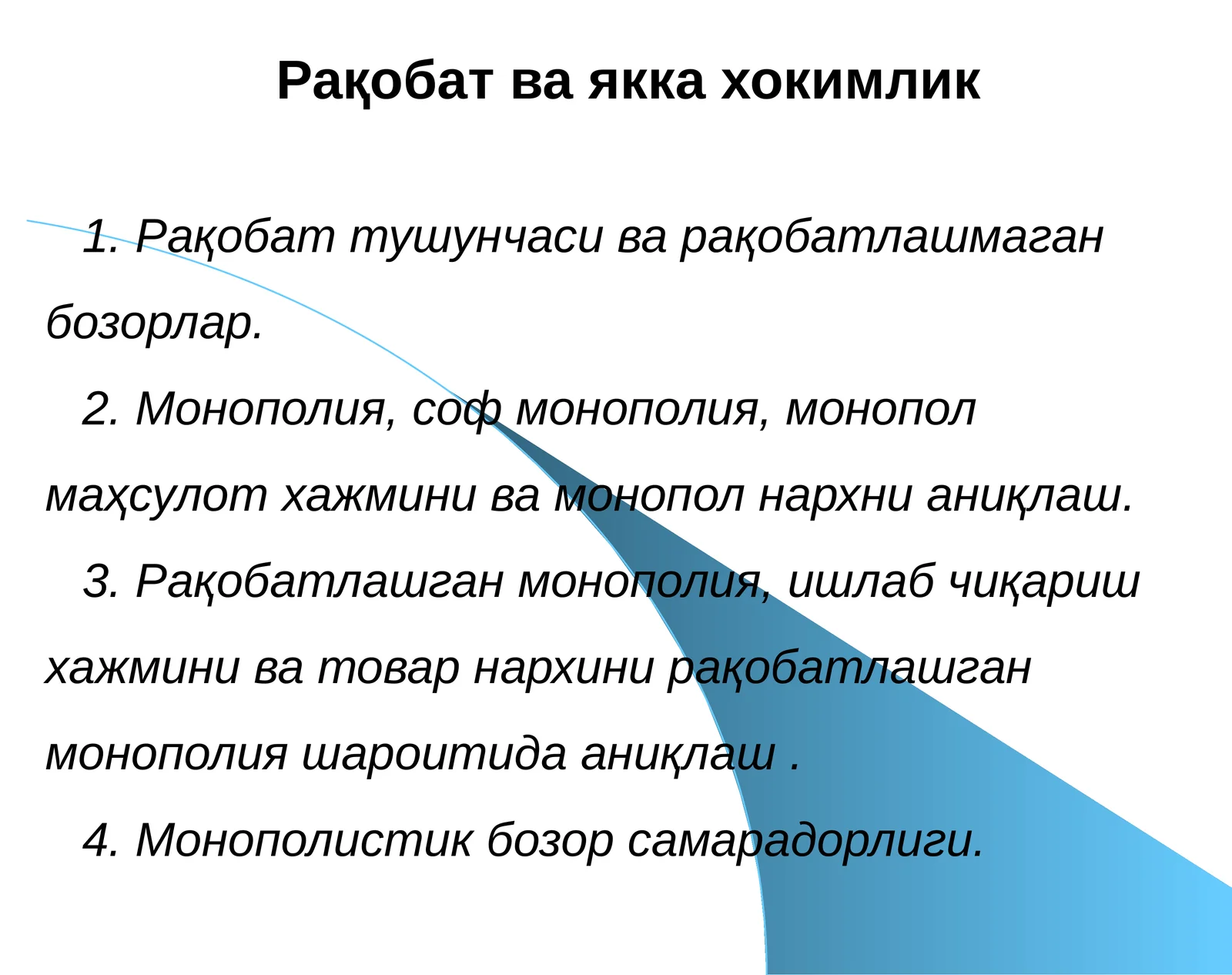 Рақобат ва якка хокимлик

1. Рақобат тушунчаси ва рақобатлашмаган бозорлар.

2. Монополия, соф монополия, монопол маҳсулот хажмини ва монопол нархни аниқлаш.

3. Рақобатлашган монополия, ишлаб чиқариш хажмини ва товар нархини рақобатлашган монополия шароитида аниқлаш .

4. Монополистик бозор самарадорлиги.